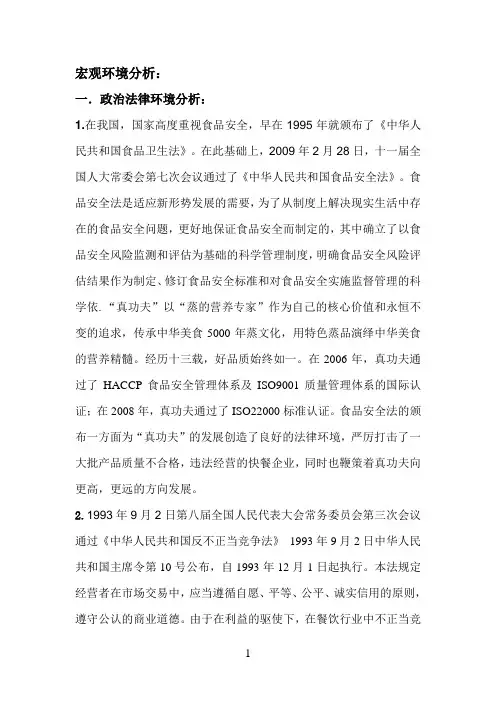 宏观环境分析：

一．政治法律环境分析：

1.在我国，国家高度重视食品安全，早在 1995 年就颁布了《中华人民共和国食品卫生法》。在此基础上，2009 年 2 月 28 日，十一届全国人大常委会第七次会议通过了《中华人民共和国食品安全法》。食品安全法是适应新形势发展的需要，为了从制度上解决现实生活中存在的食品安全问题，更好地保证食品安全而制定的，其中确立了以食品安全风险监测和评估为基础的科学管理制度，明确食品安全风险评估结果作为制定、修订食品安全标准和对食品安全实施监督管理的科学依．"真功夫"以"蒸的营养专家"作为自己的核心价值和永恒不变的追求，传承中华美食 5000 年蒸文化，用特色蒸品演绎中华美食的营养精髓。经历十三载，好品质始终如一。在 2006 年，真功夫通过了 HACCP 食品安全管理体系及 ISO9001 质量管理体系的国际认证；在 2008 年，真功夫通过了 ISO22000 标准认证。食品安全法的颁布一方面为"真功夫"的发展创造了良好的法律环境，严厉打击了一大批产品质量不合格，违法经营的快餐企业，同时也鞭策着真功夫向更高，更远的方向发展。

2. 1993 年 9 月 2 日第八届全国人民代表大会常务委员会第三次会议通过《中华人民共和国反不正当竞争法》 1993 年 9 月 2 日中华人民共和国主席令第 10 号公布，自 1993 年 12 月 1 日起执行。本法规定经营者在市场交易中，应当遵循自愿、平等、公平、诚实信用的原则，遵守公认的商业道德。由于在利益的驱使下，在餐饮行业中不正当竞

1